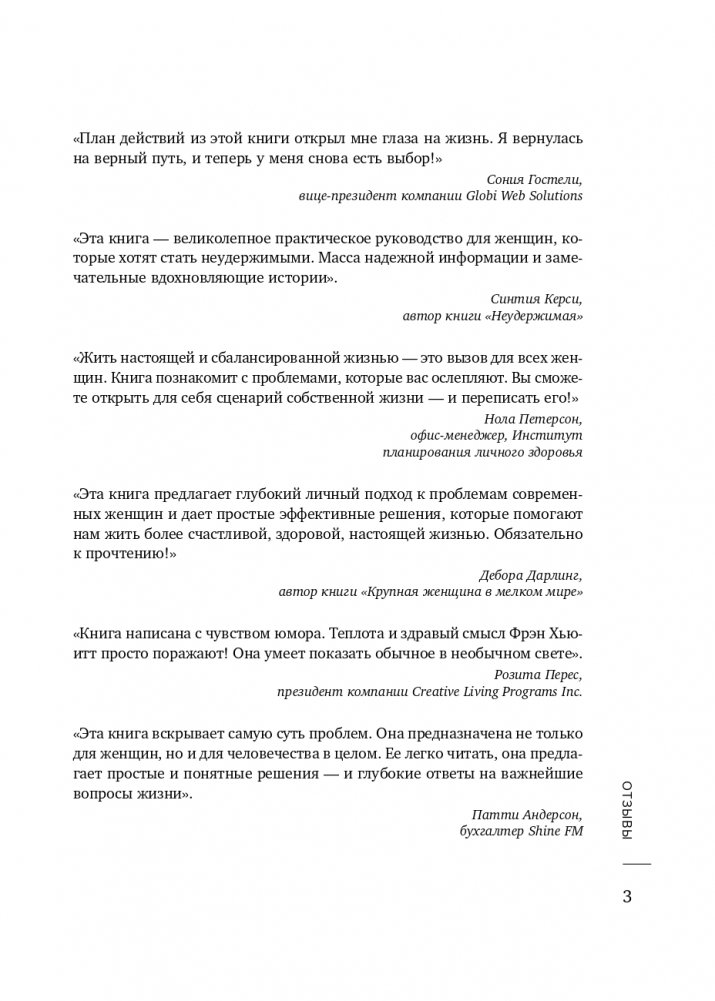 «План действий из этой книги открыл мне глаза на жизнь. Я вернулась на верный путь, и теперь у меня снова есть выбор!»

Сония Гостели,
вице-президент компании Globi Web Solutions

«Эта книга — великолепное практическое руководство для женщин, которые хотят стать неудержимыми. Масса надежной информации и замечательные вдохновляющие истории».

Синтия Керси,
автор книги «Неудержимая»

«Жить настоящей и сбалансированной жизнью — это вызов для всех женщин. Книга познакомит с проблемами, которые вас ослепляют. Вы сможете открыть для себя сценарий собственной жизни — и переписать его!»

Нола Петерсон,
офис-менеджер, Институт
планирования личного здоровья

«Эта книга предлагает глубокий личный подход к проблемам современных женщин и дает простые эффективные решения, которые помогают нам жить более счастливой, здоровой, настоящей жизнью. Обязательно к прочтению!»

Дебора Дарлинг,
автор книги «Крупная женщина в мелком мире»

«Книга написана с чувством юмора. Теплота и здравый смысл Фрэн Хьюитт просто поражают! Она умеет показать обычное в необычном свете».

Розита Перес,
президент компании Creative Living Programs Inc.

«Эта книга вскрывает самую суть проблем. Она предназначена не только для женщин, но и для человечества в целом. Ее легко читать, она предлагает простые и понятные решения — и глубокие ответы на важнейшие вопросы жизни».

Патти Андерсон,
бухгалтер Shine FM

ОТЗЫВЫ

3